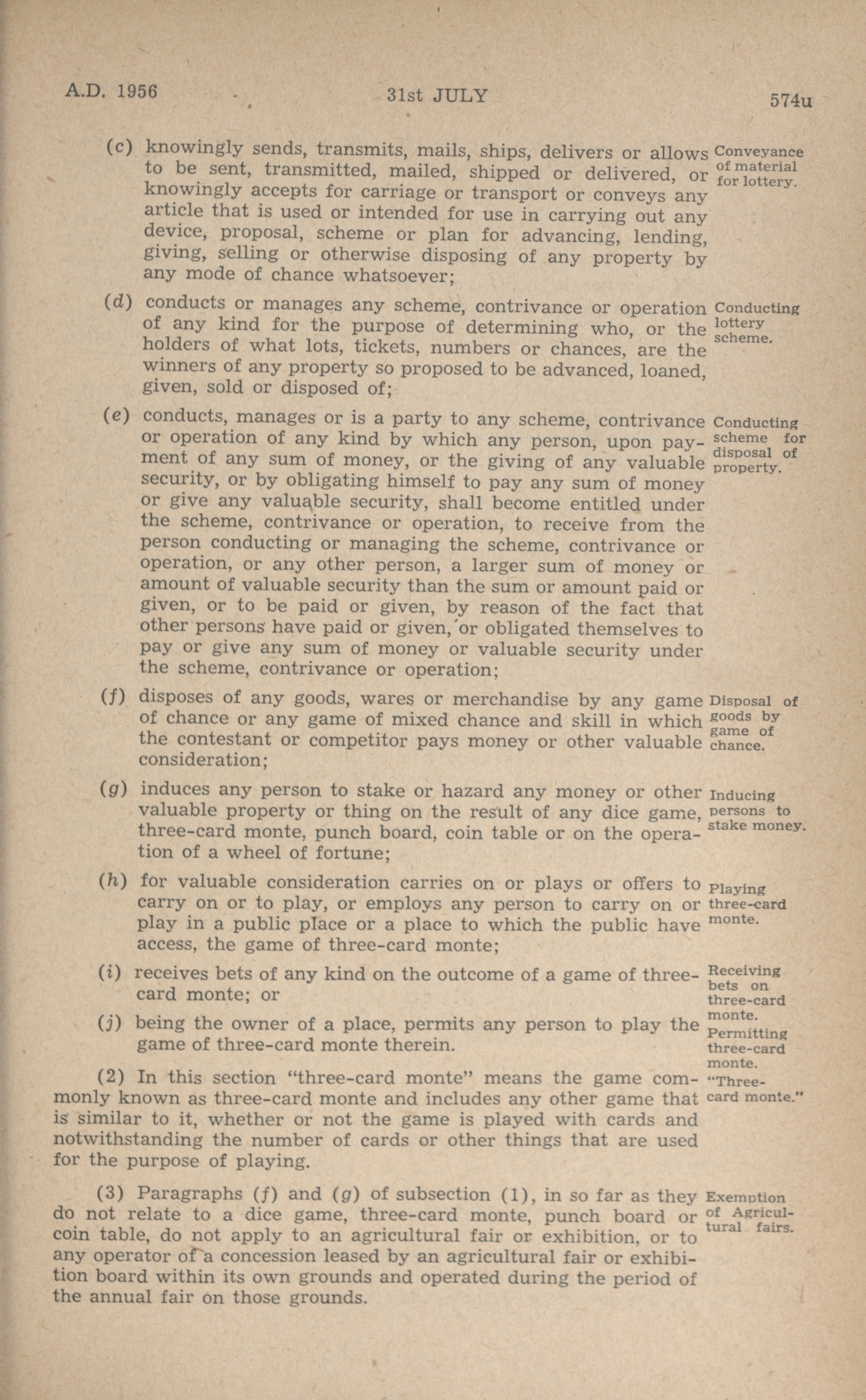 A.D. 1956 31st JULY 574u

(c) knowingly sends, transmits, mails, ships, delivers or allows to be sent, transmitted, mailed, shipped or delivered, or knowingly accepts for carriage or transport or conveys any article that is used or intended for use in carrying out any device, proposal, scheme or plan for advancing, lending, giving, selling or otherwise disposing of any property by any mode of chance whatsoever;

Conveyance of material for lottery.

(d) conducts or manages any scheme, contrivance or operation of any kind for the purpose of determining who, or the holders of what lots, tickets, numbers or chances, are the winners of any property so proposed to be advanced, loaned, given, sold or disposed of;

Conducting lottery scheme.

(e) conducts, manages or is a party to any scheme, contrivance or operation of any kind by which any person, upon payment of any sum of money, or the giving of any valuable security, or by obligating himself to pay any sum of money or give any valuable security, shall become entitled under the scheme, contrivance or operation, to receive from the person conducting or managing the scheme, contrivance or operation, or any other person, a larger sum of money or amount of valuable security than the sum or amount paid or given, or to be paid or given, by reason of the fact that other persons have paid or given, or obligated themselves to pay or give any sum of money or valuable security under the scheme, contrivance or operation;

Conducting scheme for disposal of property.

(f) disposes of any goods, wares or merchandise by any game of chance or any game of mixed chance and skill in which the contestant or competitor pays money or other valuable consideration;

Disposal of goods by game of chance.

(g) induces any person to stake or hazard any money or other valuable property or thing on the result of any dice game, three-card monte, punch board, coin table or on the operation of a wheel of fortune;

Inducing persons to stake money.

(h) for valuable consideration carries on or plays or offers to carry on or to play, or employs any person to carry on or play in a public place or a place to which the public have access, the game of three-card monte;

Playing three-card monte.

(i) receives bets of any kind on the outcome of a game of three-card monte; or

Receiving bets on three-card monte.

(j) being the owner of a place, permits any person to play the game of three-card monte therein.

Permitting three-card monte.

(2) In this section "three-card monte" means the game commonly known as three-card monte and includes any other game that is similar to it, whether or not the game is played with cards and notwithstanding the number of cards or other things that are used for the purpose of playing.

"Three-card monte."

(3) Paragraphs (f) and (g) of subsection (1), in so far as they do not relate to a dice game, three-card monte, punch board or coin table, do not apply to an agricultural fair or exhibition, or to any operator of a concession leased by an agricultural fair or exhibition board within its own grounds and operated during the period of the annual fair on those grounds.

Exemption of Agricultural fairs.